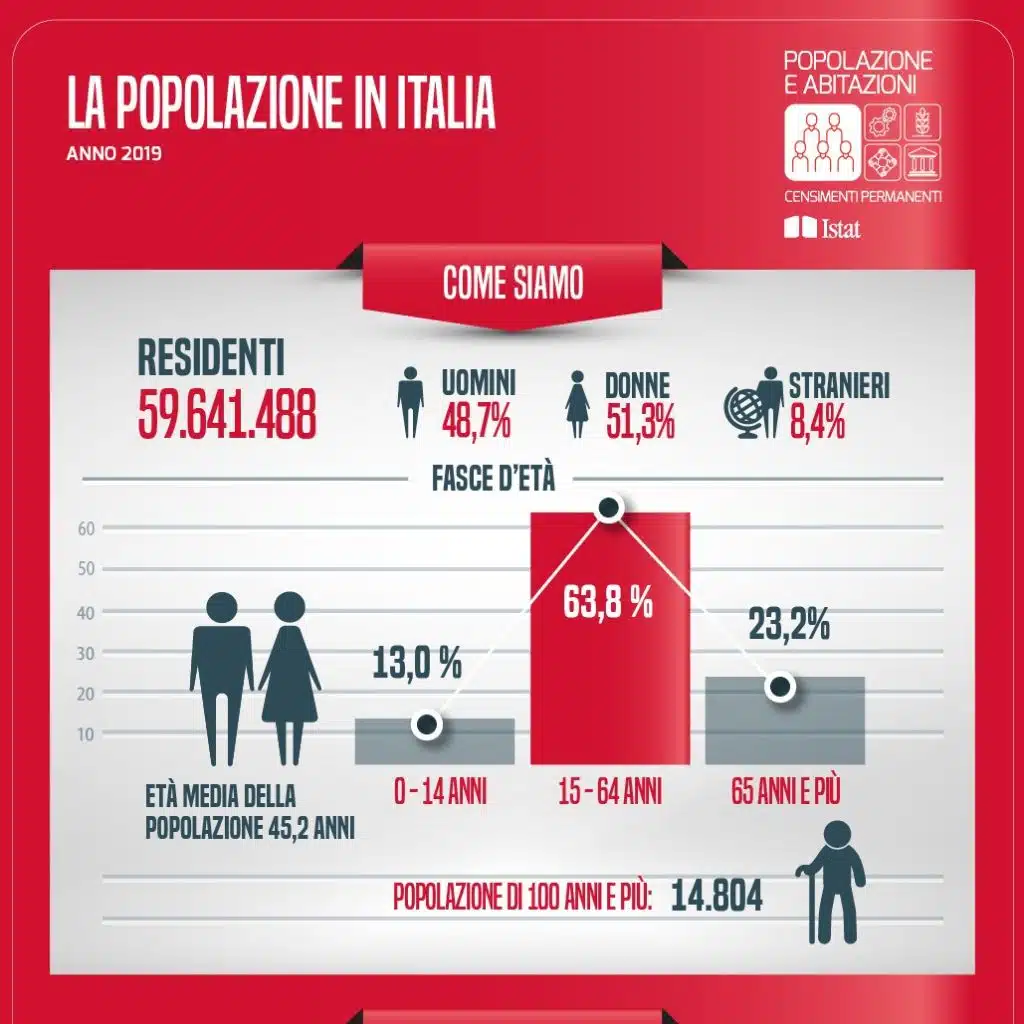 LA POPOLAZIONE IN ITALIA
ANNO 2019

POPOLAZIONE E ABITAZIONI
CENSIMENTI PERMANENTI
Istat

COME SIAMO

RESIDENTI
59.641.488

UOMINI
48,7%

DONNE
51,3%

STRANIERI
8,4%

FASCE D'ETÀ

60
50
40
30
20
10

13,0 %
63,8 %
23,2%

ETÀ MEDIA DELLA POPOLAZIONE 45,2 ANNI

0 - 14 ANNI
15 - 64 ANNI
65 ANNI E PIÙ

POPOLAZIONE DI 100 ANNI E PIÙ: 14.804